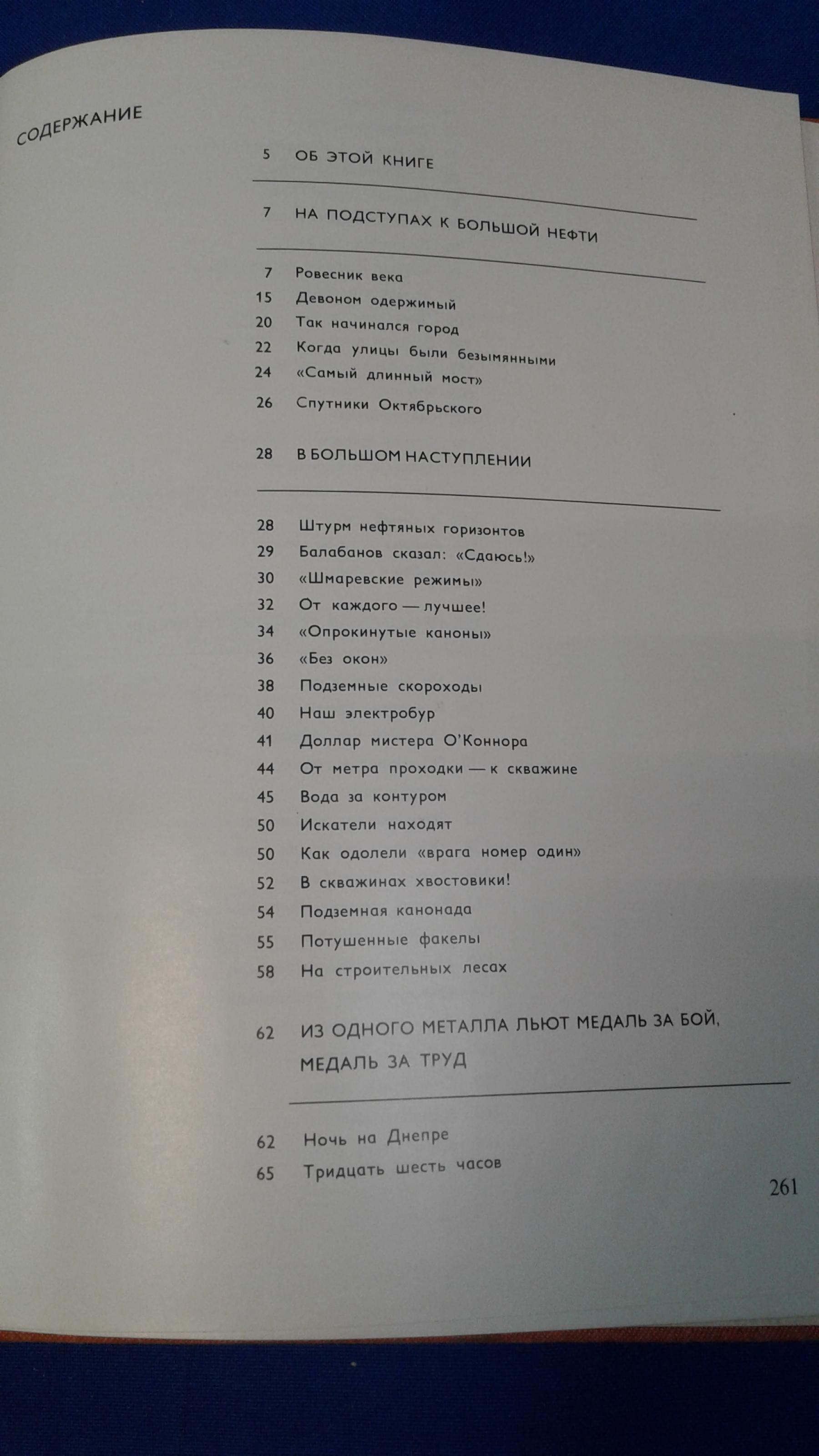 СОДЕРЖАНИЕ

5 ОБ ЭТОЙ КНИГЕ

7 НА ПОДСТУПАХ К БОЛЬШОЙ НЕФТИ

7 Ровесник века
15 Девоном одержимый
20 Так начинался город
22 Когда улицы были безымянными
24 «Самый длинный мост»
26 Спутники Октябрьского

28 В БОЛЬШОМ НАСТУПЛЕНИИ

28 Штурм нефтяных горизонтов
29 Балабанов сказал: «Сдаюсь!»
30 «Шмаревские режимы»
32 От каждого — лучшее!
34 «Опрокинутые каноны»
36 «Без окон»
38 Подземные скороходы
40 Наш электробур
41 Доллар мистера О'Коннора
44 От метра проходки — к скважине
45 Вода за контуром
50 Искатели находят
50 Как одолели «врага номер один»
52 В скважинах хвостовики!
54 Подземная канонада
55 Потушенные факелы
58 На строительных лесах

62 ИЗ ОДНОГО МЕТАЛЛА ЛЬЮТ МЕДАЛЬ ЗА БОЙ, МЕДАЛЬ ЗА ТРУД

62 Ночь на Днепре
65 Тридцать шесть часов

261